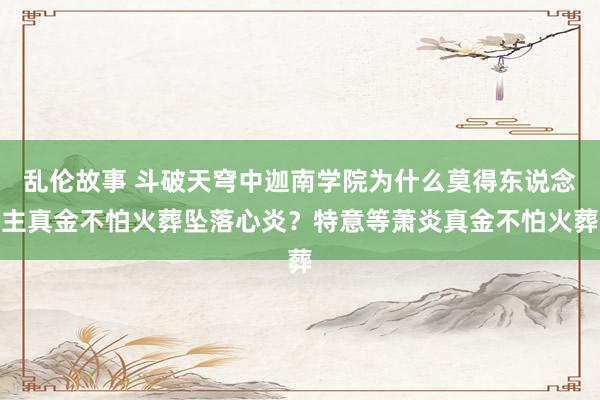 乱伦故事 斗破天穹中迦南学院为什么莫得东说念主真金不怕火葬坠落心炎？特意等萧炎真金不怕火葬葬